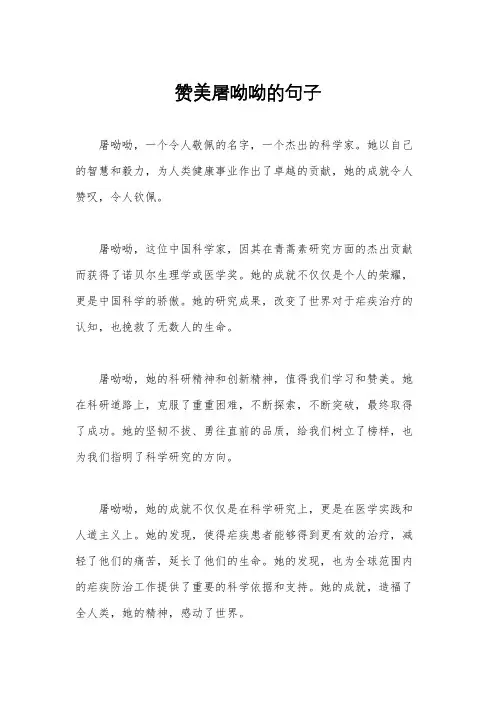 赞美屠呦呦的句子

屠呦呦，一个令人敬佩的名字，一个杰出的科学家。她以自己的智慧和毅力，为人类健康事业作出了卓越的贡献，她的成就令人赞叹，令人钦佩。

屠呦呦，这位中国科学家，因其在青蒿素研究方面的杰出贡献而获得了诺贝尔生理学或医学奖。她的成就不仅仅是个人的荣耀，更是中国科学的骄傲。她的研究成果，改变了世界对于疟疾治疗的认知，也挽救了无数人的生命。

屠呦呦，她的科研精神和创新精神，值得我们学习和赞美。她在科研道路上，克服了重重困难，不断探索，不断突破，最终取得了成功。她的坚韧不拔、勇往直前的品质，给我们树立了榜样，也为我们指明了科学研究的方向。

屠呦呦，她的成就不仅仅是在科学研究上，更是在医学实践和人道主义上。她的发现，使得疟疾患者能够得到更有效的治疗，减轻了他们的痛苦，延长了他们的生命。她的发现，也为全球范围内的疟疾防治工作提供了重要的科学依据和支持。她的成就，造福了全人类，她的精神，感动了世界。